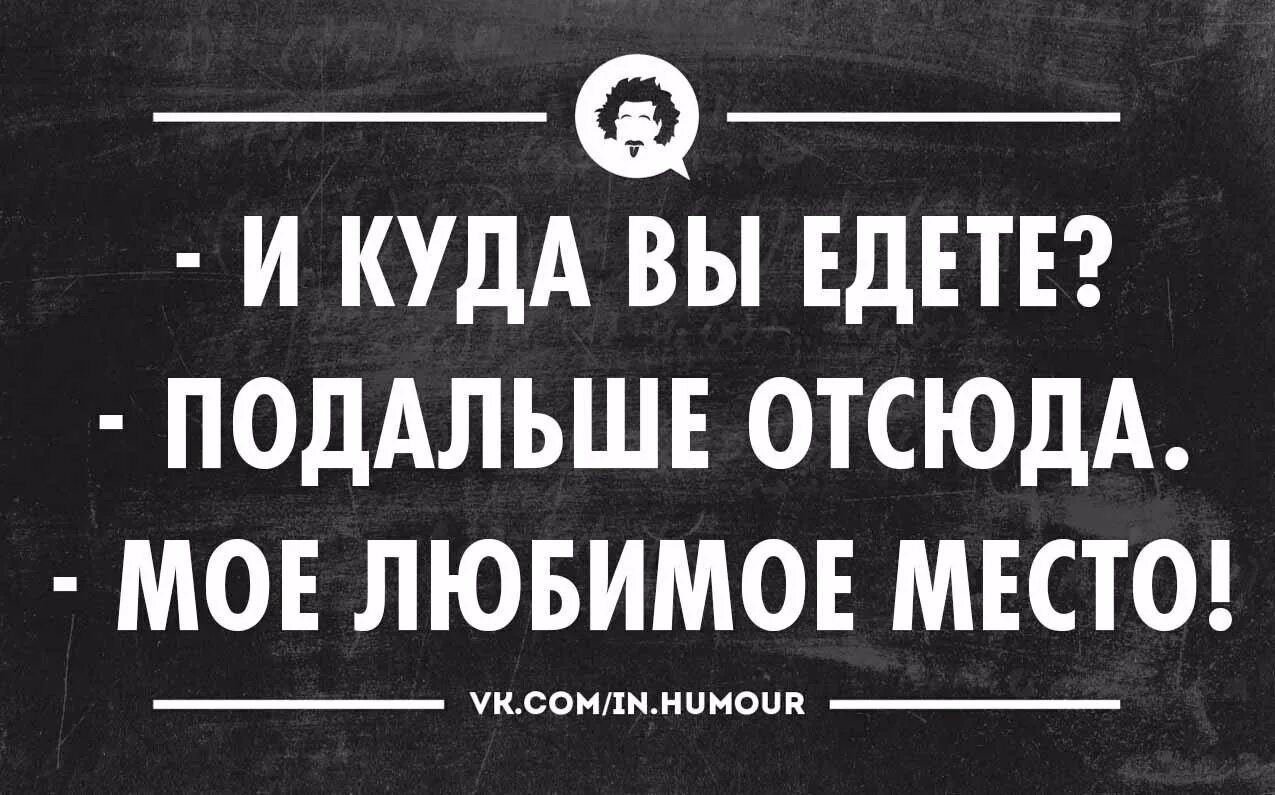 - И КУДА ВЫ ЕДЕТЕ?
- ПОДАЛЬШЕ ОТСЮДА.
- МОЕ ЛЮБИМОЕ МЕСТО!

VK.COM/IN.HUMOUR